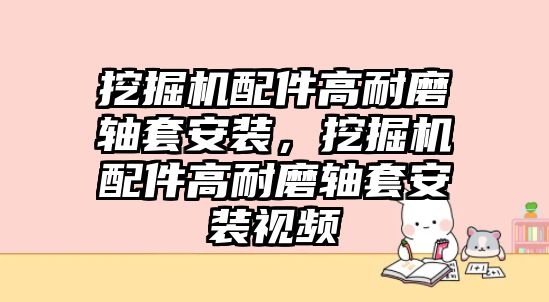 挖掘机配件高耐磨轴套安装，挖掘机配件高耐磨轴套安装视频